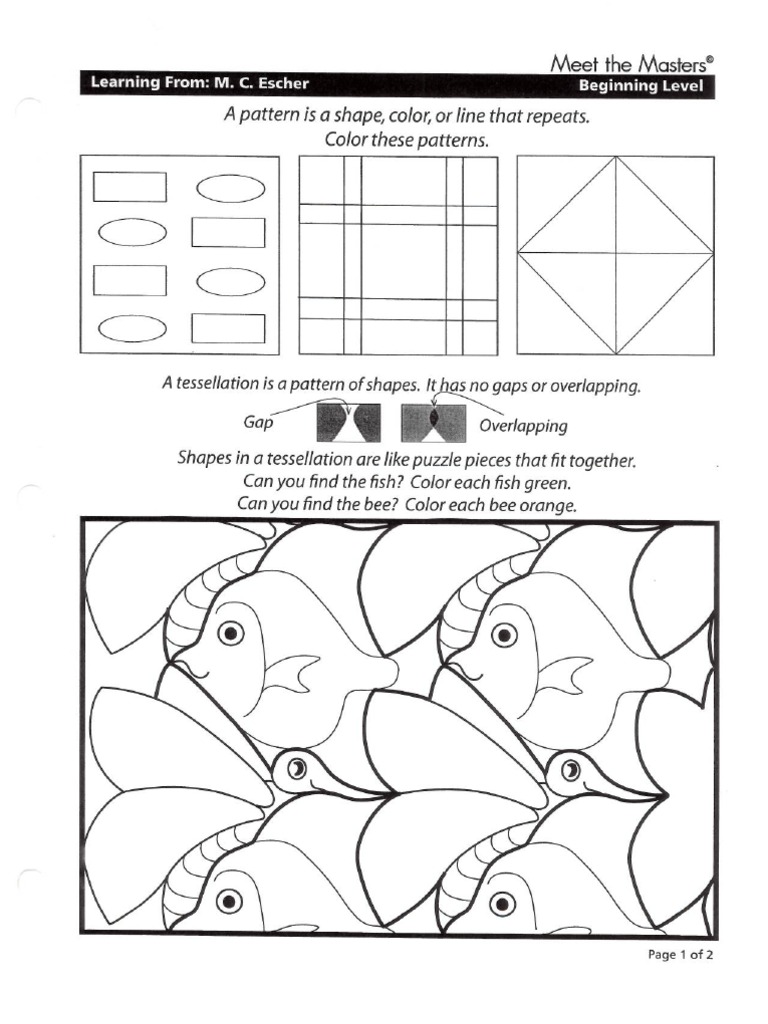 Meet the Masters®

Learning From: M. C. Escher

Beginning Level

A pattern is a shape, color, or line that repeats.
Color these patterns.

A tessellation is a pattern of shapes. It has no gaps or overlapping.

Gap

Overlapping

Shapes in a tessellation are like puzzle pieces that fit together.
Can you find the fish? Color each fish green.
Can you find the bee? Color each bee orange.

Page 1 of 2